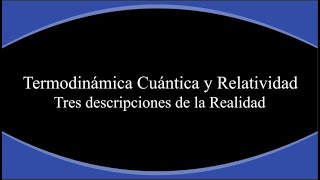 Termodinámica Cuántica y Relatividad
Tres descripciones de la Realidad